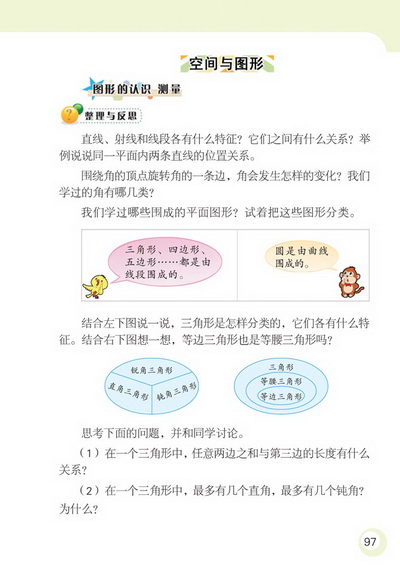 空间与图形

图形的认识 测量

整理与反思

直线、射线和线段各有什么特征？它们之间有什么关系？举例说说同一平面内两条直线的位置关系。

围绕角的顶点旋转角的一条边，角会发生怎样的变化？我们学过的角有哪几类？

我们学过哪些围成的平面图形？试着把这些图形分类。

三角形、四边形、五边形……都是由线段围成的。

圆是由曲线围成的。

结合左下图说一说，三角形是怎样分类的，它们各有什么特征。结合右下图想一想，等边三角形也是等腰三角形吗？

锐角三角形

直角三角形

钝角三角形

三角形

等腰三角形

等边三角形

思考下面的问题，并和同学讨论。

（1）在一个三角形中，任意两边之和与第三边的长度有什么关系？

（2）在一个三角形中，最多有几个直角，最多有几个钝角？为什么？

97